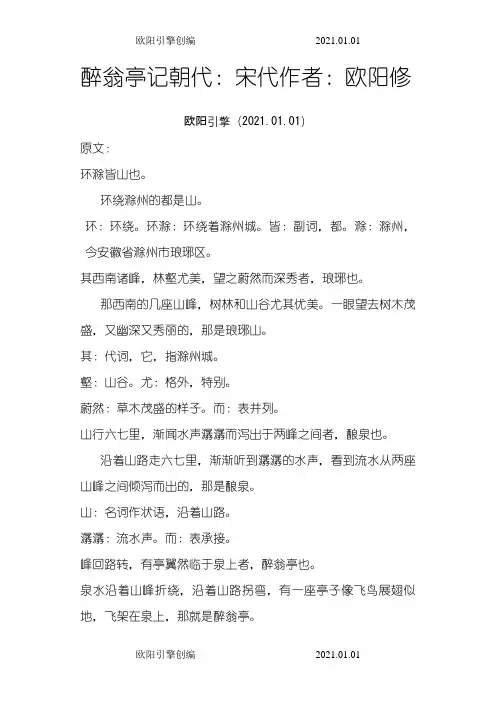 欧阳引擎创编　　2021.01.01

醉翁亭记朝代：宋代作者：欧阳修

欧阳引擎（2021.01.01）

原文：

环滁皆山也。

环绕滁州的都是山。

环：环绕。环滁：环绕着滁州城。皆：副词，都。滁：滁州，今安徽省滁州市琅琊区。

其西南诸峰，林壑尤美，望之蔚然而深秀者，琅琊也。

那西南的几座山峰，树林和山谷尤其优美。一眼望去树木茂盛，又幽深又秀丽的，那是琅琊山。

其：代词，它，指滁州城。

壑：山谷。尤：格外，特别。

蔚然：草木茂盛的样子。而：表并列。

山行六七里，渐闻水声潺潺而泻出于两峰之间者，酿泉也。

沿着山路走六七里，渐渐听到潺潺的水声，看到流水从两座山峰之间倾泻而出的，那是酿泉。

山：名词作状语，沿着山路。

潺潺：流水声。而：表承接。

峰回路转，有亭翼然临于泉上者，醉翁亭也。

泉水沿着山峰折绕，沿着山路拐弯，有一座亭子像飞鸟展翅似地，飞架在泉上，那就是醉翁亭。

欧阳引擎创编　　2021.01.01